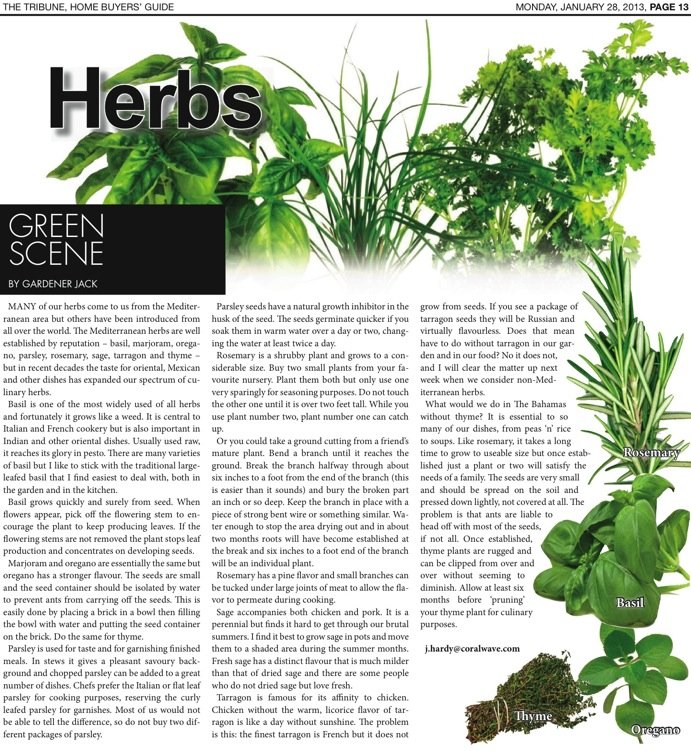 THE TRIBUNE, HOME BUYERS' GUIDE

MONDAY, JANUARY 28, 2013, PAGE 13

Herbs

GREEN SCENE

BY GARDENER JACK

MANY of our herbs come to us from the Mediterranean area but others have been introduced from all over the world. The Mediterranean herbs are well established by reputation – basil, marjoram, oregano, parsley, rosemary, sage, tarragon and thyme – but in recent decades the taste for oriental, Mexican and other dishes has expanded our spectrum of culinary herbs.

Basil is one of the most widely used of all herbs and fortunately it grows like a weed. It is central to Italian and French cookery but is also important in Indian and other oriental dishes. Usually used raw, it reaches its glory in pesto. There are many varieties of basil but I like to stick with the traditional large-leafed basil that I find easiest to deal with, both in the garden and in the kitchen.

Basil grows quickly and surely from seed. When flowers appear, pick off the flowering stem to encourage the plant to keep producing leaves. If the flowering stems are not removed the plant stops leaf production and concentrates on developing seeds.

Marjoram and oregano are essentially the same but oregano has a stronger flavour. The seeds are small and the seed container should be isolated by water to prevent ants from carrying off the seeds. This is easily done by placing a brick in a bowl then filling the bowl with water and putting the seed container on the brick. Do the same for thyme.

Parsley is used for taste and for garnishing finished meals. In stews it gives a pleasant savoury background and chopped parsley can be added to a great number of dishes. Chefs prefer the Italian or flat leaf parsley for cooking purposes, reserving the curly leafed parsley for garnishes. Most of us would not be able to tell the difference, so do not buy two different packages of parsley.

Parsley seeds have a natural growth inhibitor in the husk of the seed. The seeds germinate quicker if you soak them in warm water over a day or two, changing the water at least twice a day.

Rosemary is a shrubby plant and grows to a considerable size. Buy two small plants from your favourite nursery. Plant them both but only use one very sparingly for seasoning purposes. Do not touch the other one until it is over two feet tall. While you use plant number two, plant number one can catch up.

Or you could take a ground cutting from a friend's mature plant. Bend a branch until it reaches the ground. Break the branch halfway through about six inches to a foot from the end of the branch (this is easier than it sounds) and bury the broken part an inch or so deep. Keep the branch in place with a piece of strong bent wire or something similar. Water enough to stop the area drying out and in about two months roots will have become established at the break and six inches to a foot end of the branch will be an individual plant.

Rosemary has a pine flavor and small branches can be tucked under large joints of meat to allow the flavor to permeate during cooking.

Sage accompanies both chicken and pork. It is a perennial but finds it hard to get through our brutal summers. I find it best to grow sage in pots and move them to a shaded area during the summer months. Fresh sage has a distinct flavour that is much milder than that of dried sage and there are some people who do not dried sage but love fresh.

Tarragon is famous for its affinity to chicken. Chicken without the warm, licorice flavor of tarragon is like a day without sunshine. The problem is this: the finest tarragon is French but it does not grow from seeds. If you see a package of tarragon seeds they will be Russian and virtually flavourless. Does that mean have to do without tarragon in our garden and in our food? No it does not, and I will clear the matter up next week when we consider non-Mediterranean herbs.

What would we do in The Bahamas without thyme? It is essential to so many of our dishes, from peas 'n' rice to soups. Like rosemary, it takes a long time to grow to useable size but once established just a plant or two will satisfy the needs of a family. The seeds are very small and should be spread on the soil and pressed down lightly, not covered at all. The problem is that ants are liable to head off with most of the seeds, if not all. Once established, thyme plants are rugged and can be clipped from over and over without seeming to diminish. Allow at least six months before 'pruning' your thyme plant for culinary purposes.

j.hardy@coralwave.com

Rosemary

Basil

Thyme

Oregano